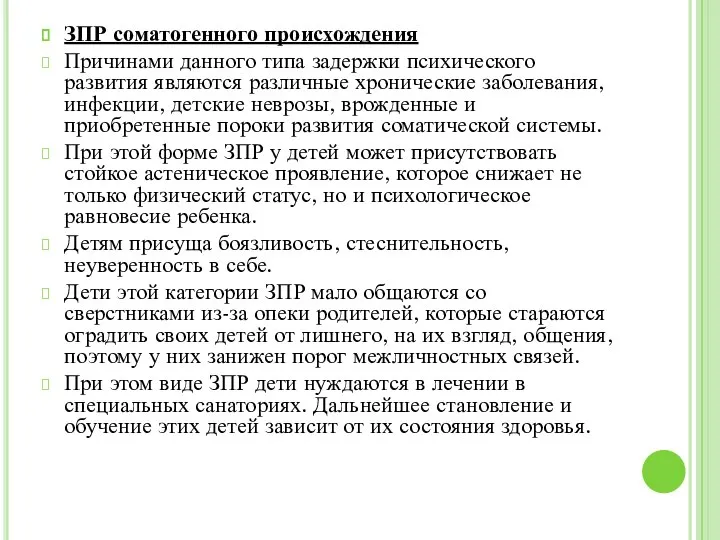 ЗПР соматогенного происхождения

Причинами данного типа задержки психического развития являются различные хронические заболевания, инфекции, детские неврозы, врожденные и приобретенные пороки развития соматической системы.

При этой форме ЗПР у детей может присутствовать стойкое астеническое проявление, которое снижает не только физический статус, но и психологическое равновесие ребенка.

Детям присуща боязливость, стеснительность, неуверенность в себе.

Дети этой категории ЗПР мало общаются со сверстниками из-за опеки родителей, которые стараются оградить своих детей от лишнего, на их взгляд, общения, поэтому у них занижен порог межличностных связей.

При этом виде ЗПР дети нуждаются в лечении в специальных санаториях. Дальнейшее становление и обучение этих детей зависит от их состояния здоровья.